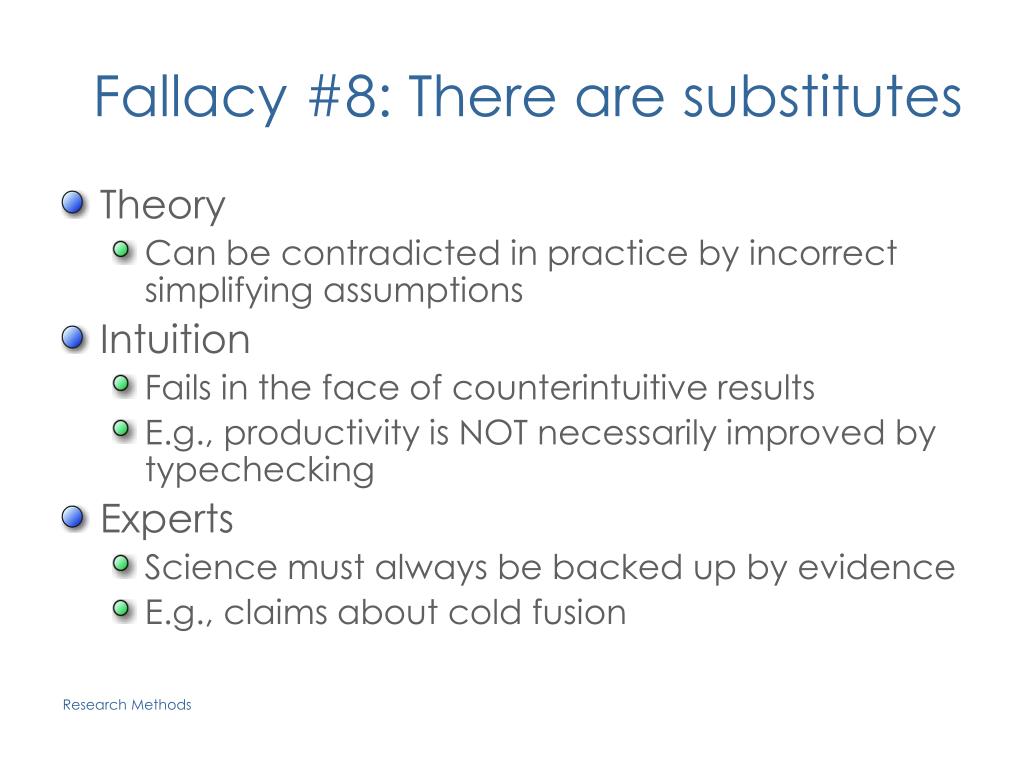 Fallacy #8: There are substitutes

Theory

Can be contradicted in practice by incorrect simplifying assumptions

Intuition

Fails in the face of counterintuitive results

E.g., productivity is NOT necessarily improved by typechecking

Experts

Science must always be backed up by evidence

E.g., claims about cold fusion

Research Methods